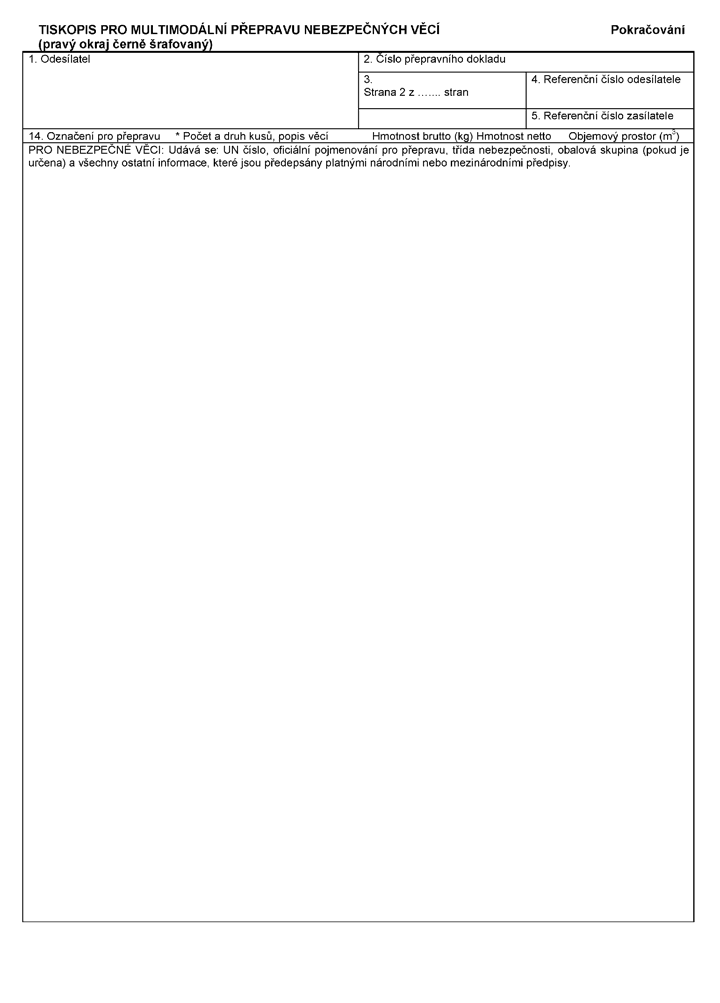 TISKOPIS PRO MULTIMODÁLNÍ PŘEPRAVU NEBEZPEČNÝCH VĚCÍ
(pravý okraj černě šrafovaný)

Pokračování

1. Odesílatel

2. Číslo přepravního dokladu

3.
Strana 2 z ....... stran

4. Referenční číslo odesílatele

5. Referenční číslo zasílatele

14. Označení pro přepravu * Počet a druh kusů, popis věcí Hmotnost brutto (kg) Hmotnost netto Objemový prostor ($m^3$)

PRO NEBEZPEČNÉ VĚCI: Udává se: UN číslo, oficiální pojmenování pro přepravu, třída nebezpečnosti, obalová skupina (pokud je určena) a všechny ostatní informace, které jsou předepsány platnými národními nebo mezinárodními předpisy.